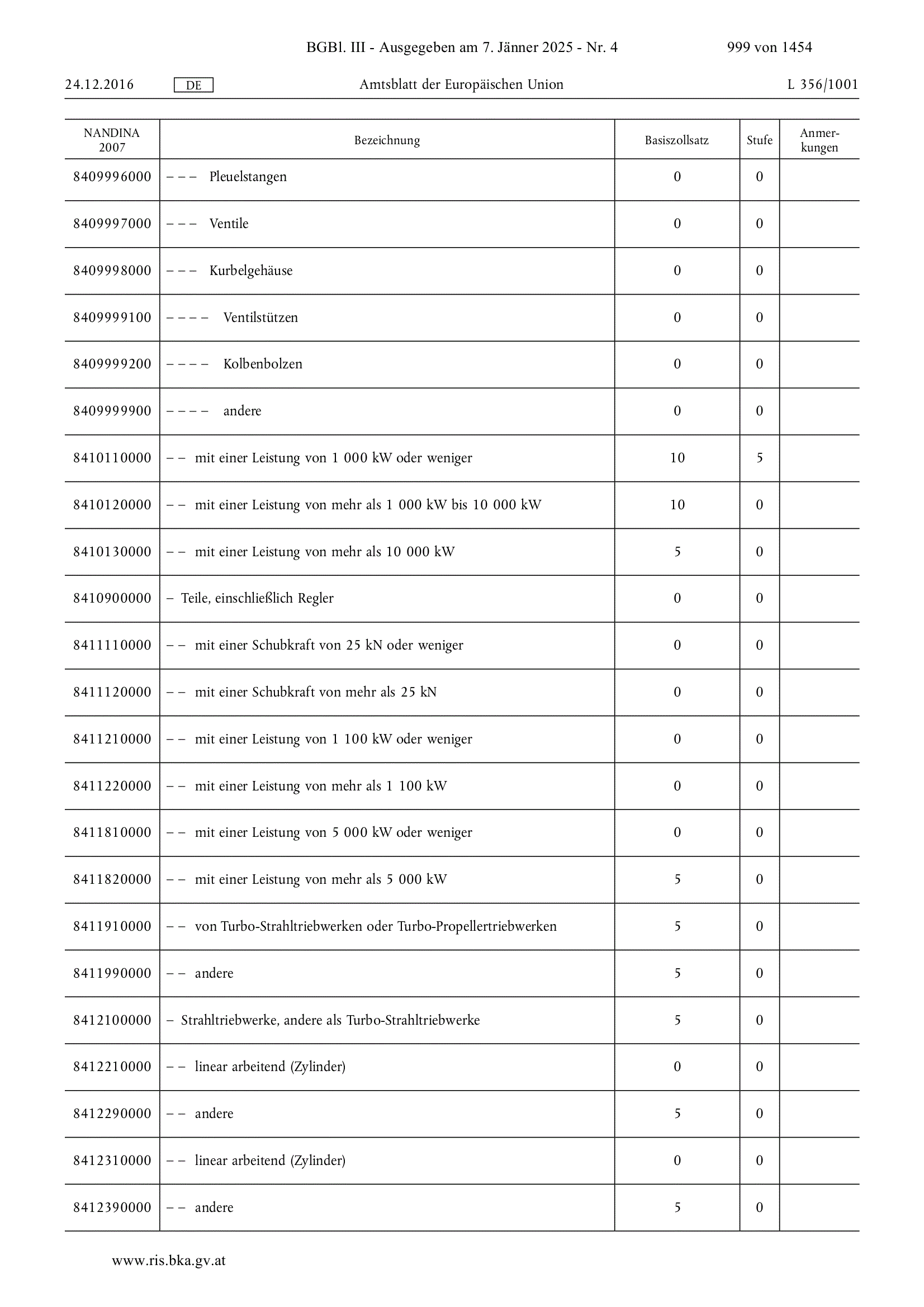 BGBl. III - Ausgegeben am 7. Jänner 2025 - Nr. 4 999 von 1454

24.12.2016 DE Amtsblatt der Europäischen Union L 356/1001

| NANDINA 2007 | Bezeichnung | Basiszollsatz | Stufe | Anmerkungen |
|---|---|---|---|---|
| 8409996000 | – – – Pleuelstangen | 0 | 0 | |
| 8409997000 | – – – Ventile | 0 | 0 | |
| 8409998000 | – – – Kurbelgehäuse | 0 | 0 | |
| 8409999100 | – – – – Ventilstützen | 0 | 0 | |
| 8409999200 | – – – – Kolbenbolzen | 0 | 0 | |
| 8409999900 | – – – – andere | 0 | 0 | |
| 8410110000 | – – mit einer Leistung von 1 000 kW oder weniger | 10 | 5 | |
| 8410120000 | – – mit einer Leistung von mehr als 1 000 kW bis 10 000 kW | 10 | 0 | |
| 8410130000 | – – mit einer Leistung von mehr als 10 000 kW | 5 | 0 | |
| 8410900000 | – Teile, einschließlich Regler | 0 | 0 | |
| 8411110000 | – – mit einer Schubkraft von 25 kN oder weniger | 0 | 0 | |
| 8411120000 | – – mit einer Schubkraft von mehr als 25 kN | 0 | 0 | |
| 8411210000 | – – mit einer Leistung von 1 100 kW oder weniger | 0 | 0 | |
| 8411220000 | – – mit einer Leistung von mehr als 1 100 kW | 0 | 0 | |
| 8411810000 | – – mit einer Leistung von 5 000 kW oder weniger | 0 | 0 | |
| 8411820000 | – – mit einer Leistung von mehr als 5 000 kW | 5 | 0 | |
| 8411910000 | – – von Turbo-Strahltriebwerken oder Turbo-Propellertriebwerken | 5 | 0 | |
| 8411990000 | – – andere | 5 | 0 | |
| 8412100000 | – Strahltriebwerke, andere als Turbo-Strahltriebwerke | 5 | 0 | |
| 8412210000 | – – linear arbeitend (Zylinder) | 0 | 0 | |
| 8412290000 | – – andere | 5 | 0 | |
| 8412310000 | – – linear arbeitend (Zylinder) | 0 | 0 | |
| 8412390000 | – – andere | 5 | 0 | |

www.ris.bka.gv.at